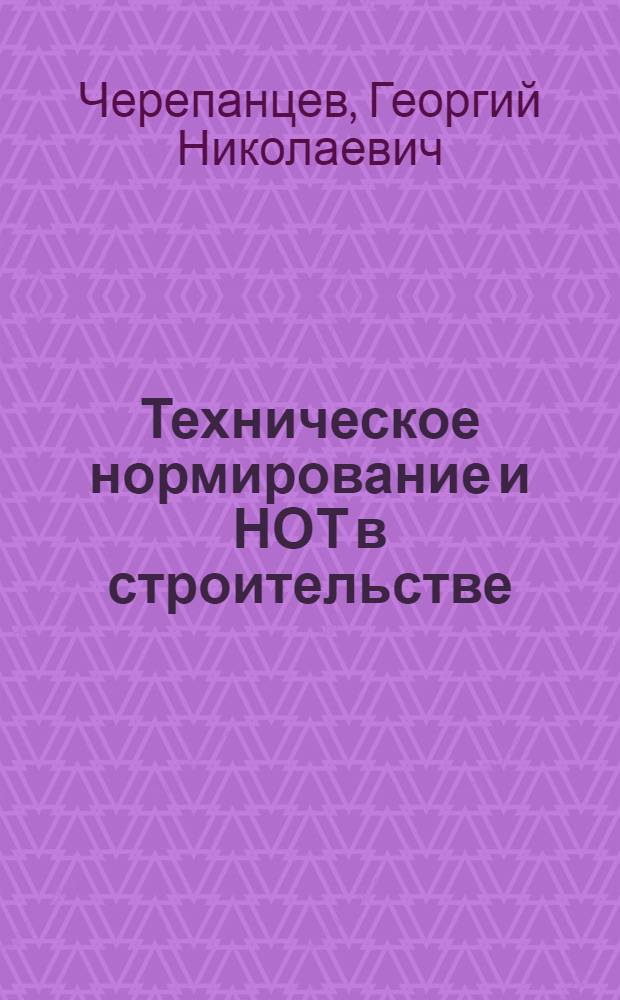 Черепанцев, Георгий Николаевич

Техническое нормирование и НОТ в строительстве